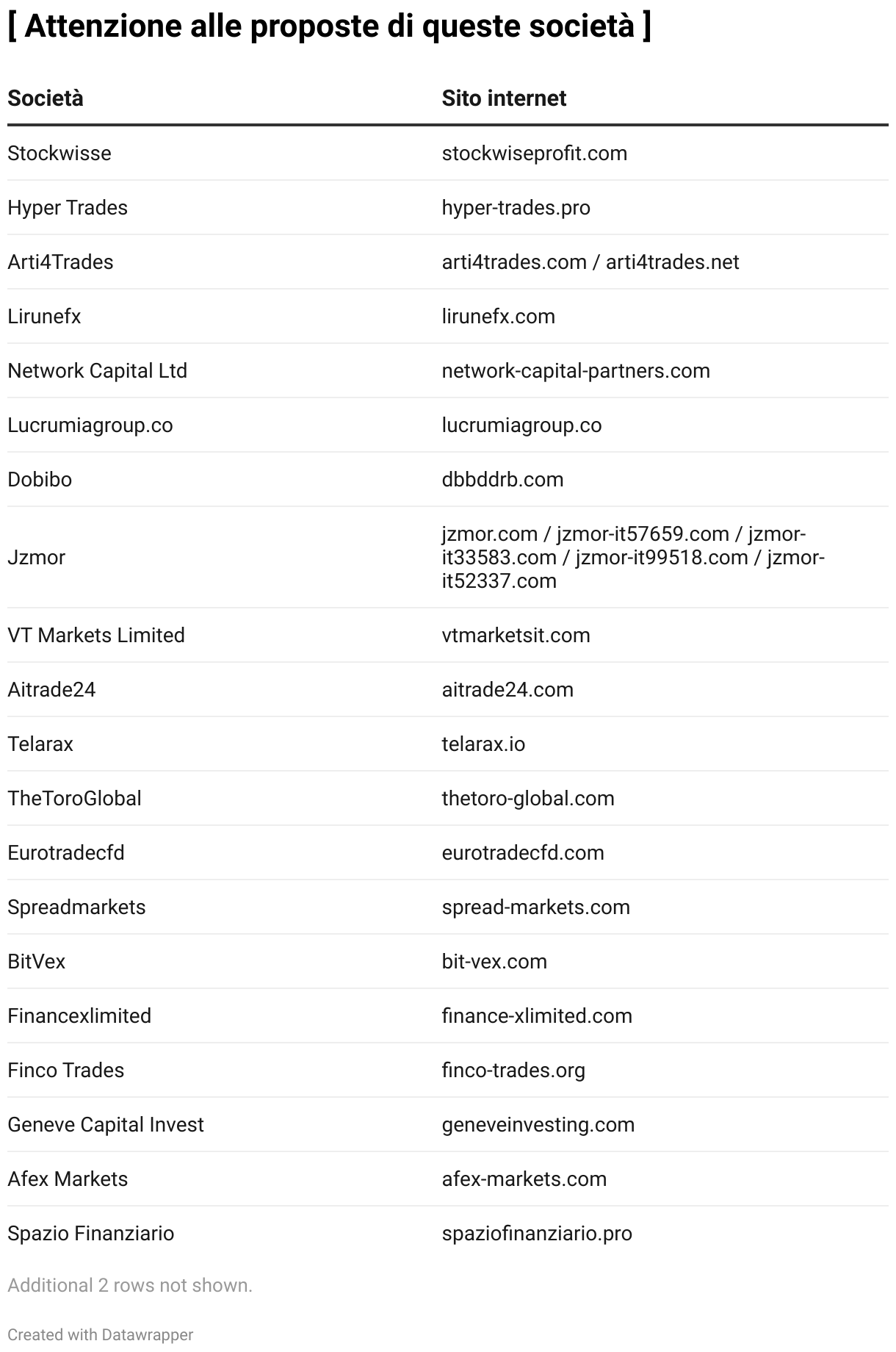 [ Attenzione alle proposte di queste società ]

| Società | Sito internet |
|---|---|
| Stockwisse | stockwiseprofit.com |
| Hyper Trades | hyper-trades.pro |
| Arti4Trades | arti4trades.com / arti4trades.net |
| Lirunefx | lirunefx.com |
| Network Capital Ltd | network-capital-partners.com |
| Lucrumiagroup.co | lucrumiagroup.co |
| Dobibo | dbbddrb.com |
| Jzmor | jzmor.com / jzmor-it57659.com / jzmor-it33583.com / jzmor-it99518.com / jzmor-it52337.com |
| VT Markets Limited | vtmarketsit.com |
| Aitrade24 | aitrade24.com |
| Telarax | telarax.io |
| TheToroGlobal | thetoro-global.com |
| Eurotradecfd | eurotradecfd.com |
| Spreadmarkets | spread-markets.com |
| BitVex | bit-vex.com |
| Financexlimited | finance-xlimited.com |
| Finco Trades | finco-trades.org |
| Geneve Capital Invest | geneveinvesting.com |
| Afex Markets | afex-markets.com |
| Spazio Finanziario | spaziofinanziario.pro |

Additional 2 rows not shown.

Created with Datawrapper